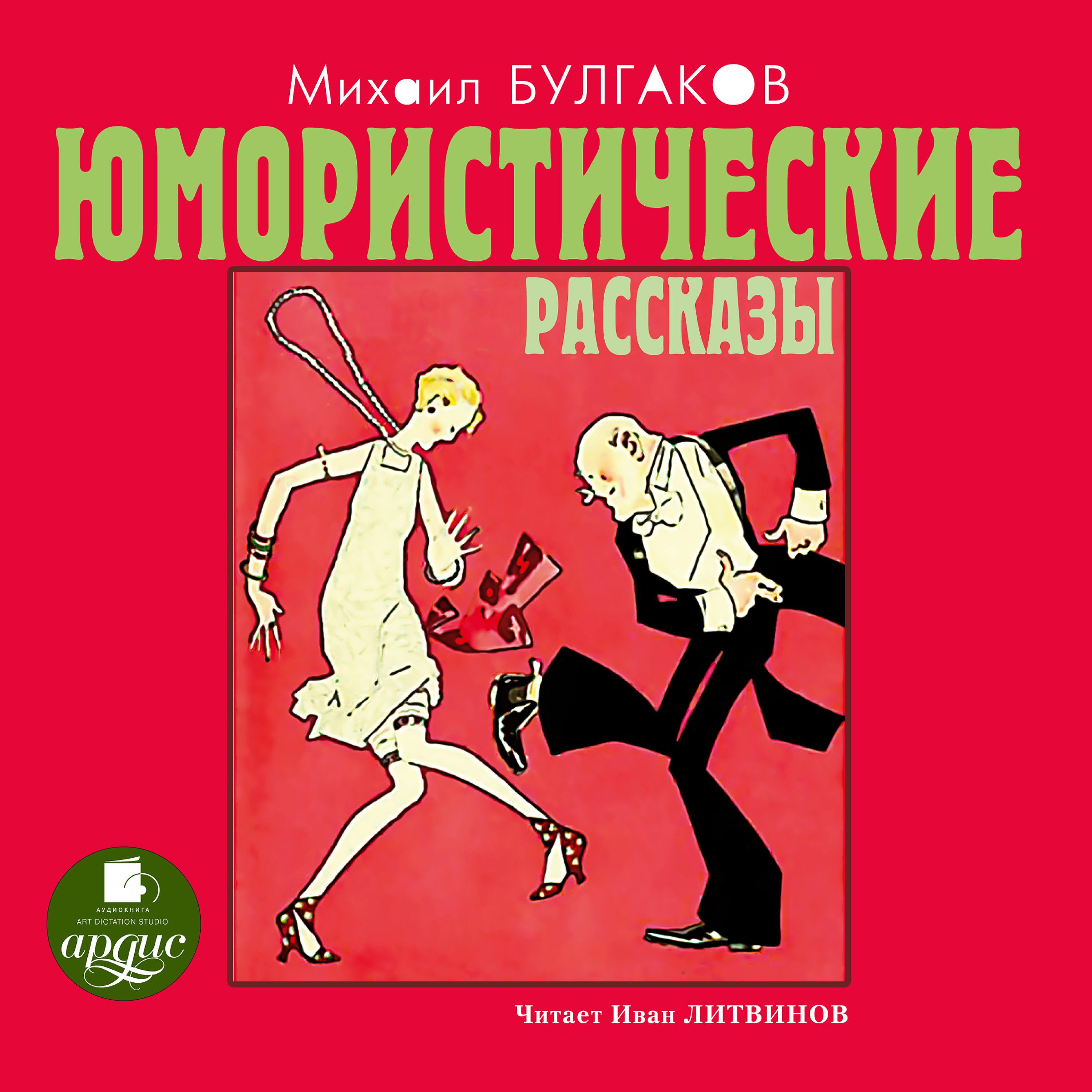 Михаил БУЛГАКОВ

ЮМОРИСТИЧЕСКИЕ

РАССКАЗЫ

АУДИОКНИГА
ART DICTATION STUDIO
ардис

Читает Иван ЛИТВИНОВ